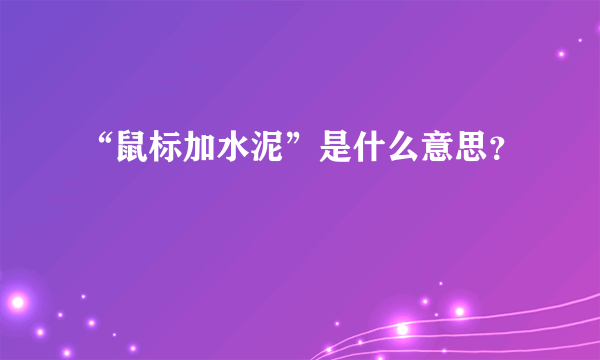 “鼠标加水泥”是什么意思？